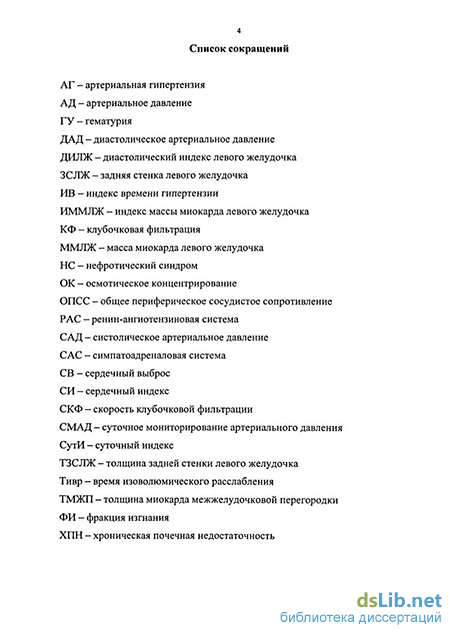 4

Список сокращений

АГ – артериальная гипертензия

АД – артериальное давление

ГУ – гематурия

ДАД – диастолическое артериальное давление

ДИЛЖ – диастолический индекс левого желудочка

ЗСЛЖ – задняя стенка левого желудочка

ИВ – индекс времени гипертензии

ИММЛЖ – индекс массы миокарда левого желудочка

КФ – клубочковая фильтрация

ММЛЖ – масса миокарда левого желудочка

НС – нефротический синдром

ОК – осмотическое концентрирование

ОПСС – общее периферическое сосудистое сопротивление

РАС – ренин-ангиотензиновая система

САД – систолическое артериальное давление

САС – симпатоадреналовая система

СВ – сердечный выброс

СИ – сердечный индекс

СКФ – скорость клубочковой фильтрации

СМАД – суточное мониторирование артериального давления

СутИ – суточный индекс

ТЗСЛЖ – толщина задней стенки левого желудочка

Тивр – время изоволюмического расслабления

ТМЖП – толщина миокарда межжелудочковой перегородки

ФИ – фракция изгнания

ХПН – хроническая почечная недостаточность

dsLib.net
библиотека диссертаций